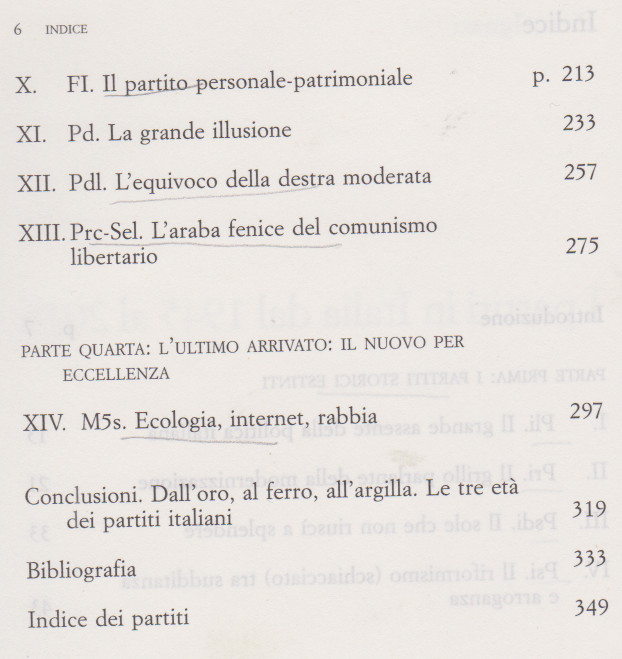 6 INDICE

X. FI. Il partito personale-patrimoniale p. 213

XI. Pd. La grande illusione 233

XII. Pdl. L'equivoco della destra moderata 257

XIII. Prc-Sel. L'araba fenice del comunismo libertario 275

PARTE QUARTA: L'ULTIMO ARRIVATO: IL NUOVO PER ECCELLENZA

XIV. M5s. Ecologia, internet, rabbia 297

Conclusioni. Dall'oro, al ferro, all'argilla. Le tre età dei partiti italiani 319

Bibliografia 333

Indice dei partiti 349